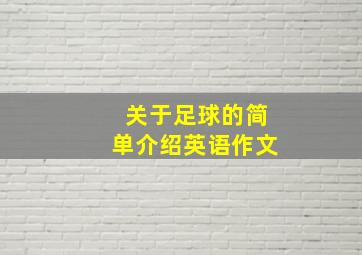 关于足球的简单介绍英语作文